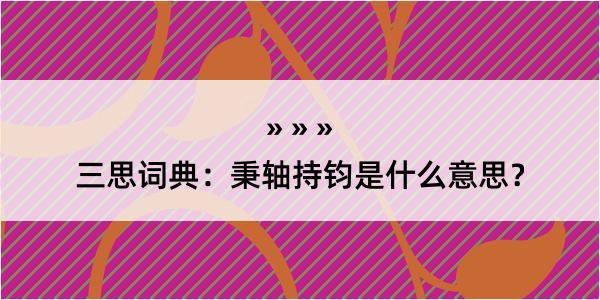 » » »

三思词典：秉轴持钧是什么意思？